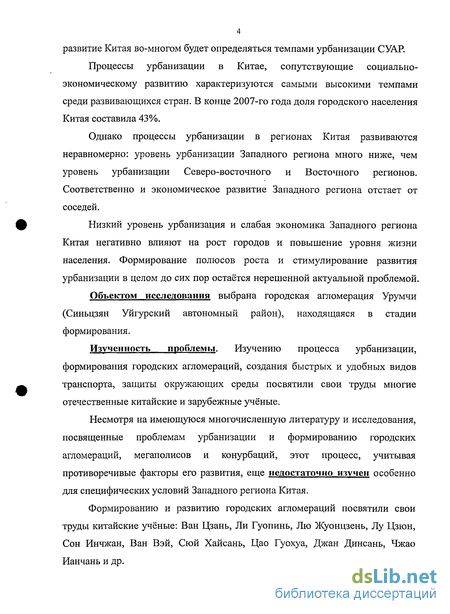 4

развитие Китая во-многом будет определяться темпами урбанизации СУАР.

Процессы урбанизации в Китае, сопутствующие социально-экономическому развитию характеризуются самыми высокими темпами среди развивающихся стран. В конце 2007-го года доля городского населения Китая составила 43%.

Однако процессы урбанизации в регионах Китая развиваются неравномерно: уровень урбанизации Западного региона много ниже, чем уровень урбанизации Северо-восточного и Восточного регионов. Соответственно и экономическое развитие Западного региона отстает от соседей.

Низкий уровень урбанизация и слабая экономика Западного региона Китая негативно влияют на рост городов и повышение уровня жизни населения. Формирование полюсов роста и стимулирование развития урбанизации в целом до сих пор остаётся нерешенной актуальной проблемой.

Объектом исследования выбрана городская агломерация Урумчи (Синьцзян Уйгурский автономный район), находящаяся в стадии формирования.

Изученность проблемы. Изучению процесса урбанизации, формирования городских агломераций, создания быстрых и удобных видов транспорта, защиты окружающих среды посвятили свои труды многие отечественные китайские и зарубежные учёные.

Несмотря на имеющуюся многочисленную литературу и исследования, посвященные проблемам урбанизации и формированию городских агломераций, мегаполисов и конурбаций, этот процесс, учитывая противоречивые факторы его развития, еще недостаточно изучен особенно для специфических условий Западного региона Китая.

Формированию и развитию городских агломераций посвятили свои труды китайские учёные: Ван Цзань, Ли Гуопинь, Лю Жуонцзень, Лу Цзюн, Сон Инчжан, Ван Вэй, Сюй Хайсань, Цао Гуохуа, Джан Динсань, Чжао Ианчань и др.

dsLib.net
библиотека диссертаций